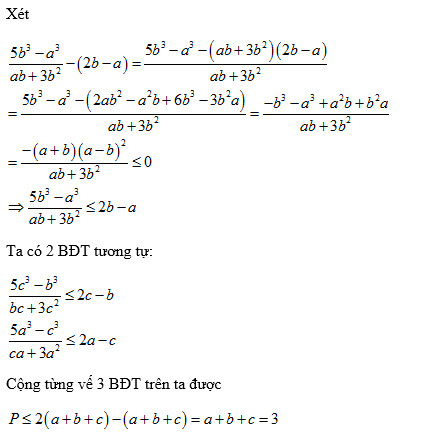 Xét

$\frac{5b^3-a^3}{ab+3b^2}-(2b-a)=\frac{5b^3-a^3-(ab+3b^2)(2b-a)}{ab+3b^2}$

$=\frac{5b^3-a^3-(2ab^2-a^2b+6b^3-3b^2a)}{ab+3b^2}=\frac{-b^3-a^3+a^2b+b^2a}{ab+3b^2}$

$=\frac{-(a+b)(a-b)^2}{ab+3b^2}\le 0$

$\Rightarrow \frac{5b^3-a^3}{ab+3b^2}\le 2b-a$

Ta có 2 BĐT tương tự:

$\frac{5c^3-b^3}{bc+3c^2}\le 2c-b$

$\frac{5a^3-c^3}{ca+3a^2}\le 2a-c$

Cộng từng vế 3 BĐT trên ta được

$P\le 2(a+b+c)-(a+b+c)=a+b+c=3$